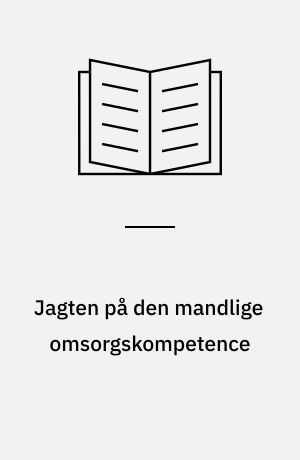 Jagten på den mandlige omsorgskompetence